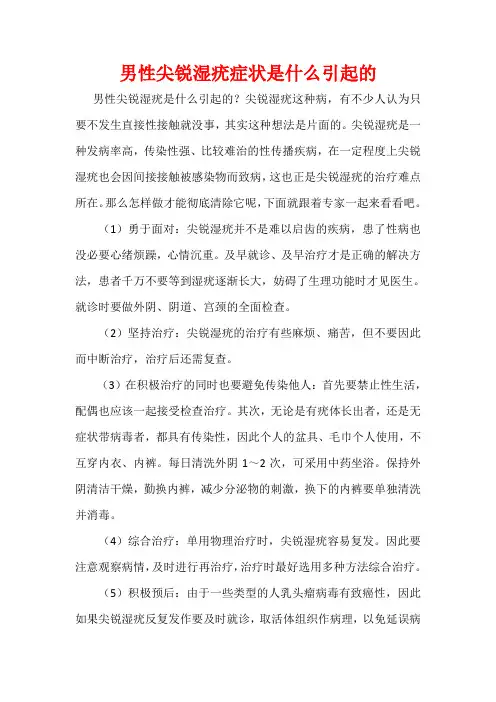 男性尖锐湿疣症状是什么引起的

男性尖锐湿疣是什么引起的？尖锐湿疣这种病，有不少人认为只要不发生直接性接触就没事，其实这种想法是片面的。尖锐湿疣是一种发病率高，传染性强、比较难治的性传播疾病，在一定程度上尖锐湿疣也会因间接接触被感染物而致病，这也正是尖锐湿疣的治疗难点所在。那么怎样做才能彻底清除它呢，下面就跟着专家一起来看看吧。

（1）勇于面对：尖锐湿疣并不是难以启齿的疾病，患了性病也没必要心绪烦躁，心情沉重。及早就诊、及早治疗才是正确的解决方法，患者千万不要等到湿疣逐渐长大，妨碍了生理功能时才见医生。就诊时要做外阴、阴道、宫颈的全面检查。

（2）坚持治疗：尖锐湿疣的治疗有些麻烦、痛苦，但不要因此而中断治疗，治疗后还需复查。

（3）在积极治疗的同时也要避免传染他人：首先要禁止性生活，配偶也应该一起接受检查治疗。其次，无论是有疣体长出者，还是无症状带病毒者，都具有传染性，因此个人的盆具、毛巾个人使用，不互穿内衣、内裤。每日清洗外阴 1～2 次，可采用中药坐浴。保持外阴清洁干燥，勤换内裤，减少分泌物的刺激，换下的内裤要单独清洗并消毒。

（4）综合治疗：单用物理治疗时，尖锐湿疣容易复发。因此要注意观察病情，及时进行再治疗，治疗时最好选用多种方法综合治疗。

（5）积极预后：由于一些类型的人乳头瘤病毒有致癌性，因此如果尖锐湿疣反复发作要及时就诊，取活体组织作病理，以免延误病